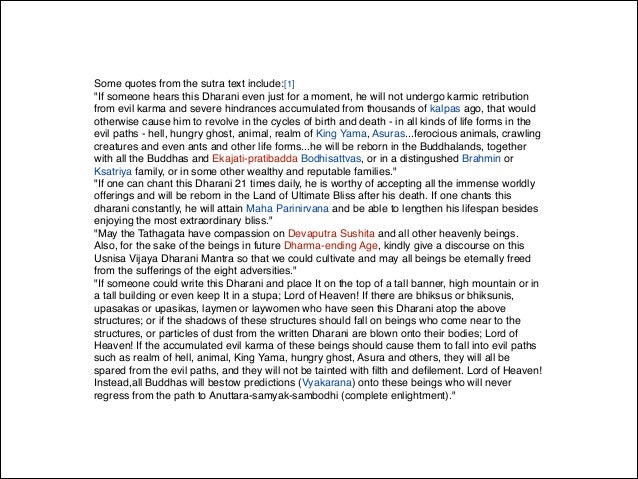 Some quotes from the sutra text include:[1]
"If someone hears this Dharani even just for a moment, he will not undergo karmic retribution from evil karma and severe hindrances accumulated from thousands of kalpas ago, that would otherwise cause him to revolve in the cycles of birth and death - in all kinds of life forms in the evil paths - hell, hungry ghost, animal, realm of King Yama, Asuras...ferocious animals, crawling creatures and even ants and other life forms...he will be reborn in the Buddhalands, together with all the Buddhas and Ekajati-pratibadda Bodhisattvas, or in a distingushed Brahmin or Ksatriya family, or in some other wealthy and reputable families."
"If one can chant this Dharani 21 times daily, he is worthy of accepting all the immense worldly offerings and will be reborn in the Land of Ultimate Bliss after his death. If one chants this dharani constantly, he will attain Maha Parinirvana and be able to lengthen his lifespan besides enjoying the most extraordinary bliss."
"May the Tathagata have compassion on Devaputra Sushita and all other heavenly beings. Also, for the sake of the beings in future Dharma-ending Age, kindly give a discourse on this Usnisa Vijaya Dharani Mantra so that we could cultivate and may all beings be eternally freed from the sufferings of the eight adversities."
"If someone could write this Dharani and place It on the top of a tall banner, high mountain or in a tall building or even keep It in a stupa; Lord of Heaven! If there are bhiksus or bhiksunis, upasakas or upasikas, laymen or laywomen who have seen this Dharani atop the above structures; or if the shadows of these structures should fall on beings who come near to the structures, or particles of dust from the written Dharani are blown onto their bodies; Lord of Heaven! If the accumulated evil karma of these beings should cause them to fall into evil paths such as realm of hell, animal, King Yama, hungry ghost, Asura and others, they will all be spared from the evil paths, and they will not be tainted with filth and defilement. Lord of Heaven! Instead,all Buddhas will bestow predictions (Vyakarana) onto these beings who will never regress from the path to Anuttara-samyak-sambodhi (complete enlightment)."